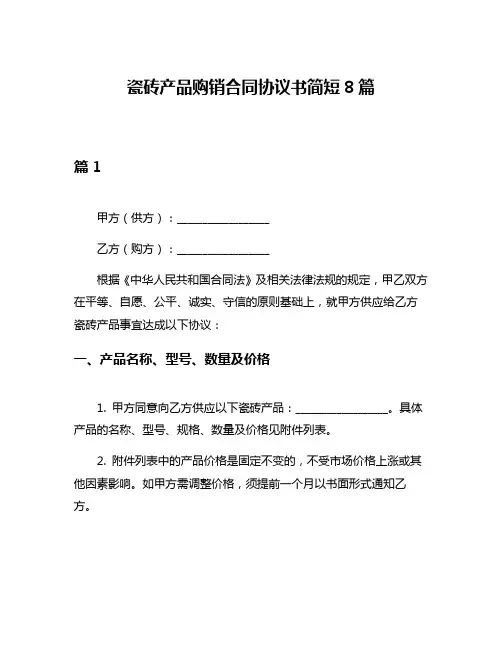 瓷砖产品购销合同协议书简短 8 篇

篇 1

甲方（供方）：________________

乙方（购方）：________________

根据《中华人民共和国合同法》及相关法律法规的规定，甲乙双方在平等、自愿、公平、诚实、守信的原则基础上，就甲方供应给乙方瓷砖产品事宜达成以下协议：

一、产品名称、型号、数量及价格

1. 甲方同意向乙方供应以下瓷砖产品：________________。具体产品的名称、型号、规格、数量及价格见附件列表。

2. 附件列表中的产品价格是固定不变的，不受市场价格上涨或其他因素影响。如甲方需调整价格，须提前一个月以书面形式通知乙方。